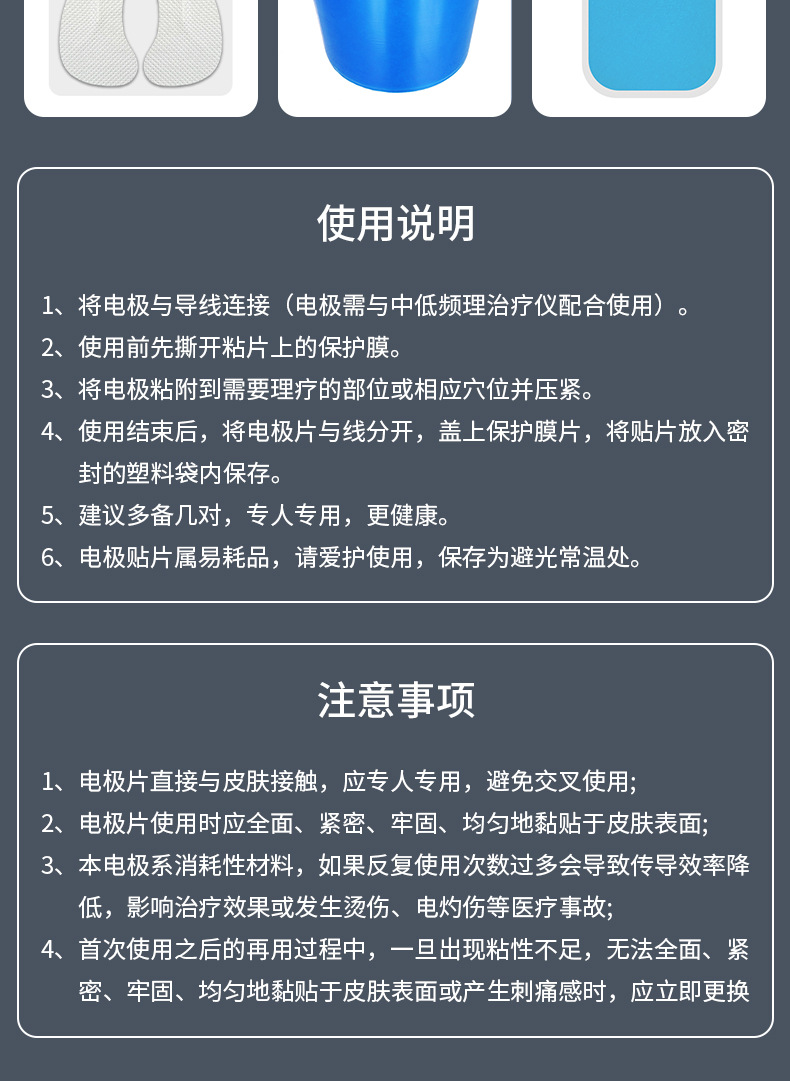 使用说明

1、将电极与导线连接（电极需与中低频理治疗仪配合使用）。

2、使用前先撕开粘片上的保护膜。

3、将电极粘附到需要理疗的部位或相应穴位并压紧。

4、使用结束后，将电极片与线分开，盖上保护膜片，将贴片放入密封的塑料袋内保存。

5、建议多备几对，专人专用，更健康。

6、电极贴片属易耗品，请爱护使用，保存为避光常温处。

注意事项

1、电极片直接与皮肤接触，应专人专用，避免交叉使用;

2、电极片使用时应全面、紧密、牢固、均匀地黏贴于皮肤表面;

3、本电极系消耗性材料，如果反复使用次数过多会导致传导效率降低，影响治疗效果或发生烫伤、电灼伤等医疗事故;

4、首次使用之后的再用过程中，一旦出现粘性不足，无法全面、紧密、牢固、均匀地黏贴于皮肤表面或产生刺痛感时，应立即更换